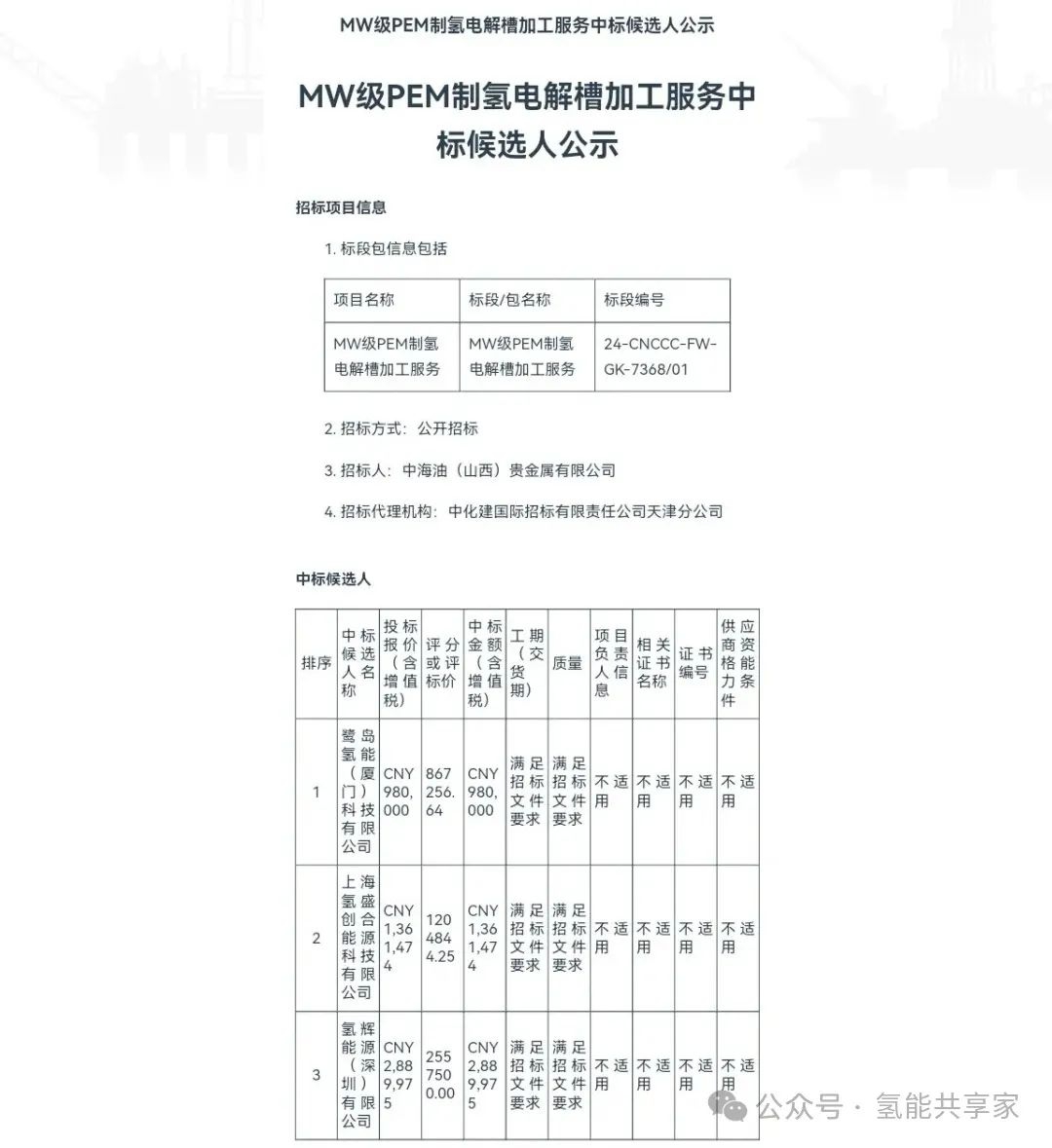 MW级PEM制氢电解槽加工服务中标候选人公示

MW级PEM制氢电解槽加工服务中标候选人公示

招标项目信息

1. 标段包信息包括

| 项目名称 | 标段/包名称 | 标段编号 |
|---|---|---|
| MW级PEM制氢电解槽加工服务 | MW级PEM制氢电解槽加工服务 | 24-CNCCC-FW-GK-7368/01 |

2. 招标方式：公开招标

3. 招标人：中海油（山西）贵金属有限公司

4. 招标代理机构：中化建国际招标有限责任公司天津分公司

中标候选人

| 排序 | 中标候选人名称 | 投标报价（含增值税） | 评分或评标价 | 中标金额（含增值税） | 工期（交货期） | 质量 | 项目负责人信息 | 相关证书名称 | 证书编号 | 供应商资格能力条件 |
|---|---|---|---|---|---|---|---|---|---|---|
| 1 | 鹭岛氢能（厦门）科技有限公司 | CNY 980,000 | 867256.64 | CNY 980,000 | 满足招标文件要求 | 满足招标文件要求 | 不适用 | 不适用 | 不适用 | 不适用 |
| 2 | 上海氢盛创合能源科技有限公司 | CNY 1,361,474 | 1204844.25 | CNY 1,361,474 | 满足招标文件要求 | 满足招标文件要求 | 不适用 | 不适用 | 不适用 | 不适用 |
| 3 | 氢辉能源（深圳）有限公司 | CNY 2,889,975 | 2557500.00 | CNY 2,889,975 | 满足招标文件要求 | 满足招标文件要求 | 不适用 | 不适用 | 不适用 | 不适用 |

公众号 · 氢能共享家